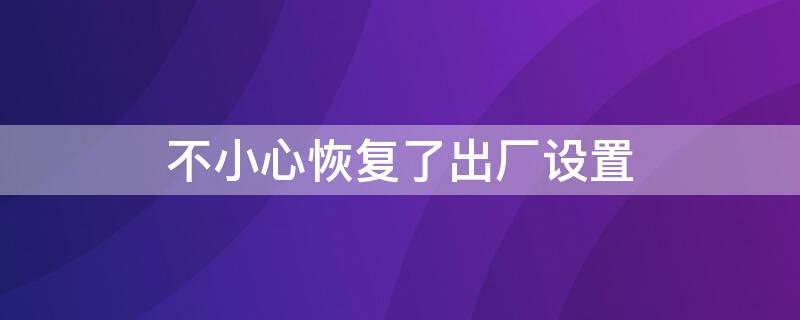 不小心恢复了出厂设置